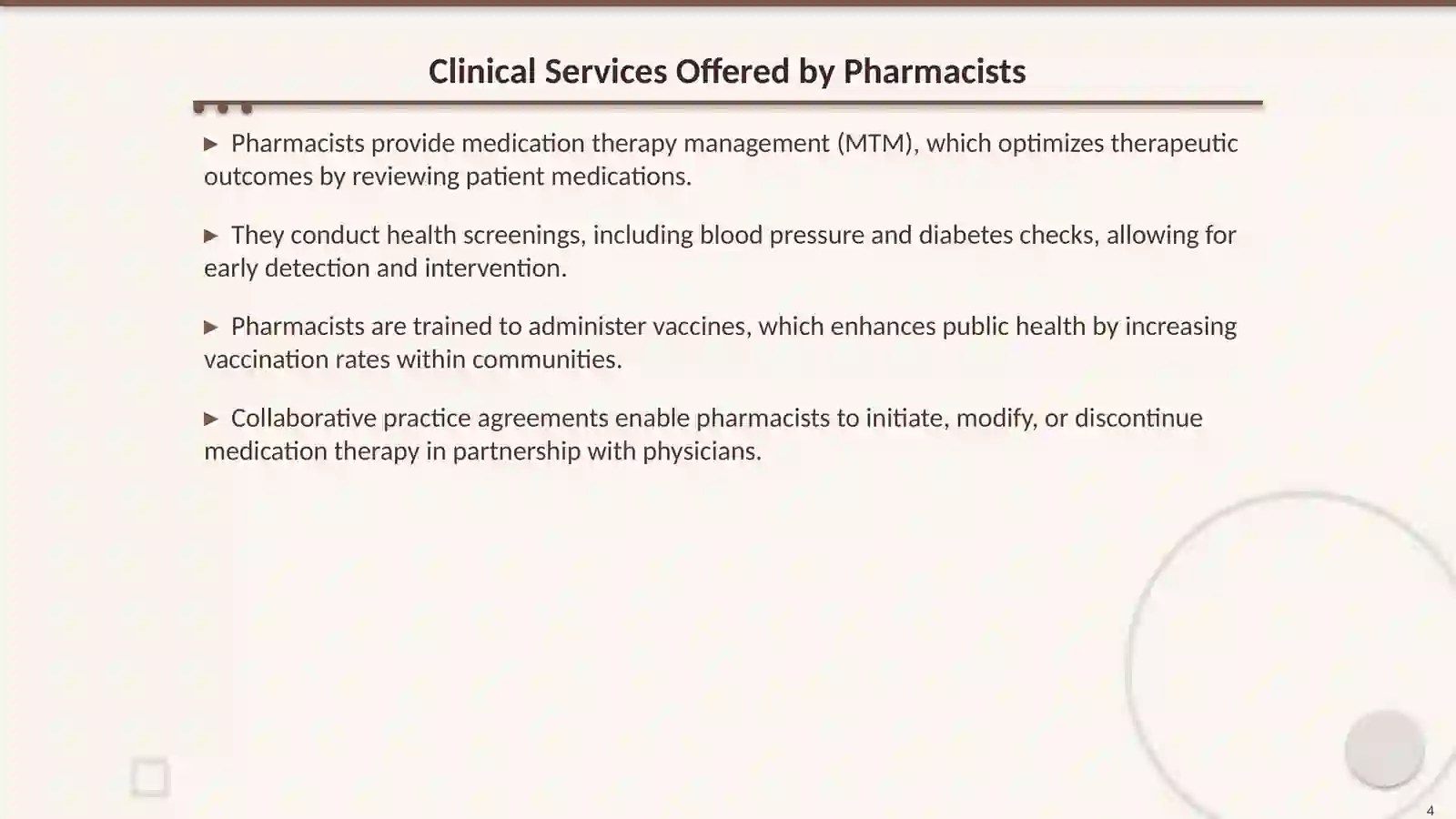 Clinical Services Offered by Pharmacists

▶ Pharmacists provide medication therapy management (MTM), which optimizes therapeutic outcomes by reviewing patient medications.

▶ They conduct health screenings, including blood pressure and diabetes checks, allowing for early detection and intervention.

▶ Pharmacists are trained to administer vaccines, which enhances public health by increasing vaccination rates within communities.

▶ Collaborative practice agreements enable pharmacists to initiate, modify, or discontinue medication therapy in partnership with physicians.

4